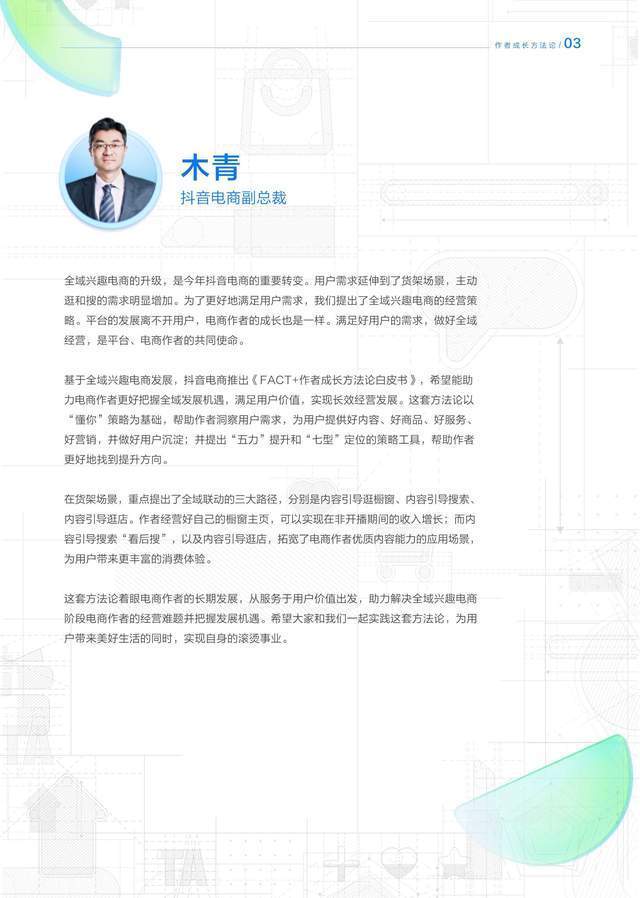 作者成长方法论 / 03

木青
抖音电商副总裁

全域兴趣电商的升级，是今年抖音电商的重要转变。用户需求延伸到了货架场景，主动逛和搜的需求明显增加。为了更好地满足用户需求，我们提出了全域兴趣电商的经营策略。平台的发展离不开用户，电商作者的成长也是一样。满足好用户的需求，做好全域经营，是平台、电商作者的共同使命。

基于全域兴趣电商发展，抖音电商推出《FACT+作者成长方法论白皮书》，希望能助力电商作者更好把握全域发展机遇，满足用户价值，实现长效经营发展。这套方法论以“懂你”策略为基础，帮助作者洞察用户需求，为用户提供好内容、好商品、好服务、好营销，并做好用户沉淀；并提出“五力”提升和“七型”定位的策略工具，帮助作者更好地找到提升方向。

在货架场景，重点提出了全域联动的三大路径，分别是内容引导逛橱窗、内容引导搜索、内容引导逛店。作者经营好自己的橱窗主页，可以实现在非开播期间的收入增长；而内容引导搜索“看后搜”，以及内容引导逛店，拓宽了电商作者优质内容能力的应用场景，为用户带来更丰富的消费体验。

这套方法论着眼电商作者的长期发展，从服务于用户价值出发，助力解决全域兴趣电商阶段电商作者的经营难题并把握发展机遇。希望大家和我们一起实践这套方法论，为用户带来美好生活的同时，实现自身的滚烫事业。